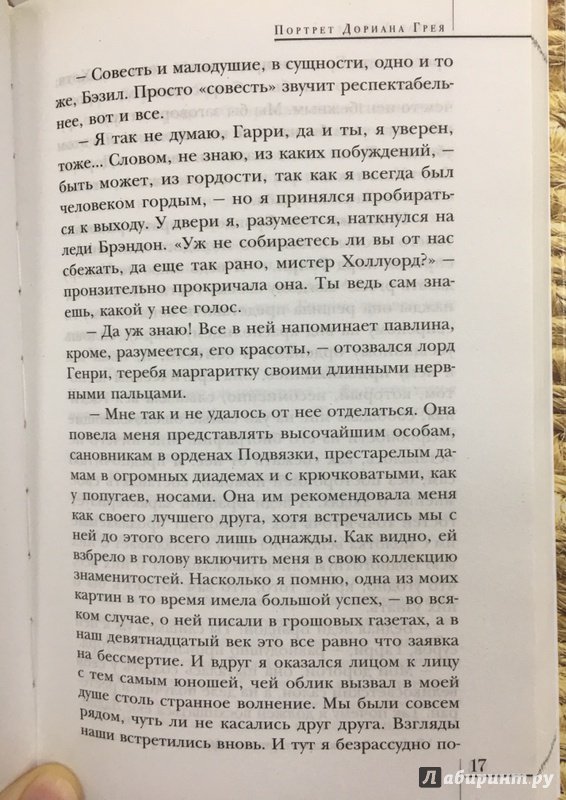 Портрет Дориана Грея

– Совесть и малодушие, в сущности, одно и то же, Бэзил. Просто «совесть» звучит респектабельнее, вот и все.

– Я так не думаю, Гарри, да и ты, я уверен, тоже... Словом, не знаю, из каких побуждений, – быть может, из гордости, так как я всегда был человеком гордым, – но я принялся пробираться к выходу. У двери я, разумеется, наткнулся на леди Брэндон. «Уж не собираетесь ли вы от нас сбежать, да еще так рано, мистер Холлуорд?» – пронзительно прокричала она. Ты ведь сам знаешь, какой у нее голос.

– Да уж знаю! Все в ней напоминает павлина, кроме, разумеется, его красоты, – отозвался лорд Генри, теребя маргаритку своими длинными нервными пальцами.

– Мне так и не удалось от нее отделаться. Она повела меня представлять высочайшим особам, сановникам в орденах Подвязки, престарелым дамам в огромных диадемах и с крючковатыми, как у попугаев, носами. Она им рекомендовала меня как своего лучшего друга, хотя встречались мы с ней до этого всего лишь однажды. Как видно, ей взбрело в голову включить меня в свою коллекцию знаменитостей. Насколько я помню, одна из моих картин в то время имела большой успех, – во всяком случае, о ней писали в грошовых газетах, а в наш девятнадцатый век это все равно что заявка на бессмертие. И вдруг я оказался лицом к лицу с тем самым юношей, чей облик вызвал в моей душе столь странное волнение. Мы были совсем рядом, чуть ли не касались друг друга. Взгляды наши встретились вновь. И тут я безрассудно по-

17

Лабиринт.ру